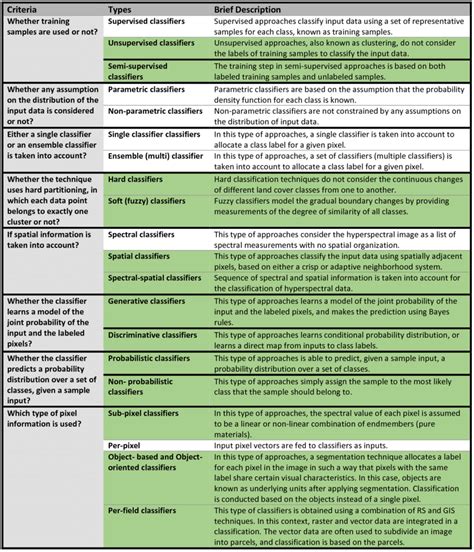 | Criteria | Types | Brief Description |
|---|---|---|
| Whether training samples are used or not? | Supervised classifiers | Supervised approaches classify input data using a set of representative samples for each class, known as training samples. |
| | Unsupervised classifiers | Unsupervised approaches, also known as clustering, do not consider the labels of training samples to classify the input data. |
| | Semi-supervised classifiers | The training step in semi-supervised approaches is based on both labeled training samples and unlabeled samples. |
| Whether any assumption on the distribution of the input data is considered or not? | Parametric classifiers | Parametric classifiers are based on the assumption that the probability density function for each class is known. |
| | Non-parametric classifiers | Non-parametric classifiers are not constrained by any assumptions on the distribution of input data. |
| Either a single classifier or an ensemble classifier is taken into account? | Single classifier classifiers | In this type of approaches, a single classifier is taken into account to allocate a class label for a given pixel. |
| | Ensemble (multi) classifier | In this type of approaches, a set of classifiers (multiple classifiers) is taken into account to allocate a class label for a given pixel. |
| Whether the technique uses hard partitioning, in which each data point belongs to exactly one cluster or not? | Hard classifiers | Hard classification techniques do not consider the continuous changes of different land cover classes from one to another. |
| | Soft (fuzzy) classifiers | Fuzzy classifiers model the gradual boundary changes by providing measurements of the degree of similarity of all classes. |
| If spatial information is taken into account? | Spectral classifiers | This type of approaches consider the hyperspectral image as a list of spectral measurements with no spatial organization. |
| | Spatial classifiers | This type of approaches classify the input data using spatially adjacent pixels, based on either a crisp or adaptive neighborhood system. |
| | Spectral-spatial classifiers | Sequence of spectral and spatial information is taken into account for the classification of hyperspectral data. |
| Whether the classifier learns a model of the joint probability of the input and the labeled pixels? | Generative classifiers | This type of approaches learns a model of the joint probability of the input and the labeled pixels, and makes the prediction using Bayes rules. |
| | Discriminative classifiers | This type of approaches learns conditional probability distribution, or learns a direct map from inputs to class labels. |
| Whether the classifier predicts a probability distribution over a set of classes, given a sample input? | Probabilistic classifiers | This type of approaches is able to predict, given a sample input, a probability distribution over a set of classes. |
| | Non- probabilistic classifiers | This type of approaches simply assign the sample to the most likely class that the sample should belong to. |
| Which type of pixel information is used? | Sub-pixel classifiers | In this type of approaches, the spectral value of each pixel is assumed to be a linear or non-linear combination of endmembers (pure materials). |
| | Per-pixel | Input pixel vectors are fed to classifiers as inputs. |
| | Object- based and Object-oriented classifiers | In this type of approaches, a segmentation technique allocates a label for each pixel in the image in such a way that pixels with the same label share certain visual characteristics. In this case, objects are known as underlying units after applying segmentation. Classification is conducted based on the objects instead of a single pixel. |
| | Per-field classifiers | This type of classifiers is obtained using a combination of RS and GIS techniques. In this context, raster and vector data are integrated in a classification. The vector data are often used to subdivide an image into parcels, and classification is based on the parcels. |